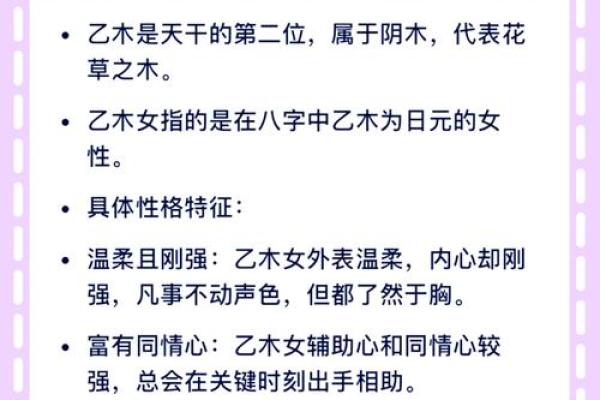 • 乙木是天干的第二位，属于阴木，代表花草之木。

• 乙木女指的是在八字中乙木为日元的女性。

• 具体性格特征：

• 温柔且刚强：乙木女外表温柔，内心却刚强，凡事不动声色，但都了然于胸。

• 富有同情心：乙木女辅助心和同情心较强，总会在关键时刻出手相助。